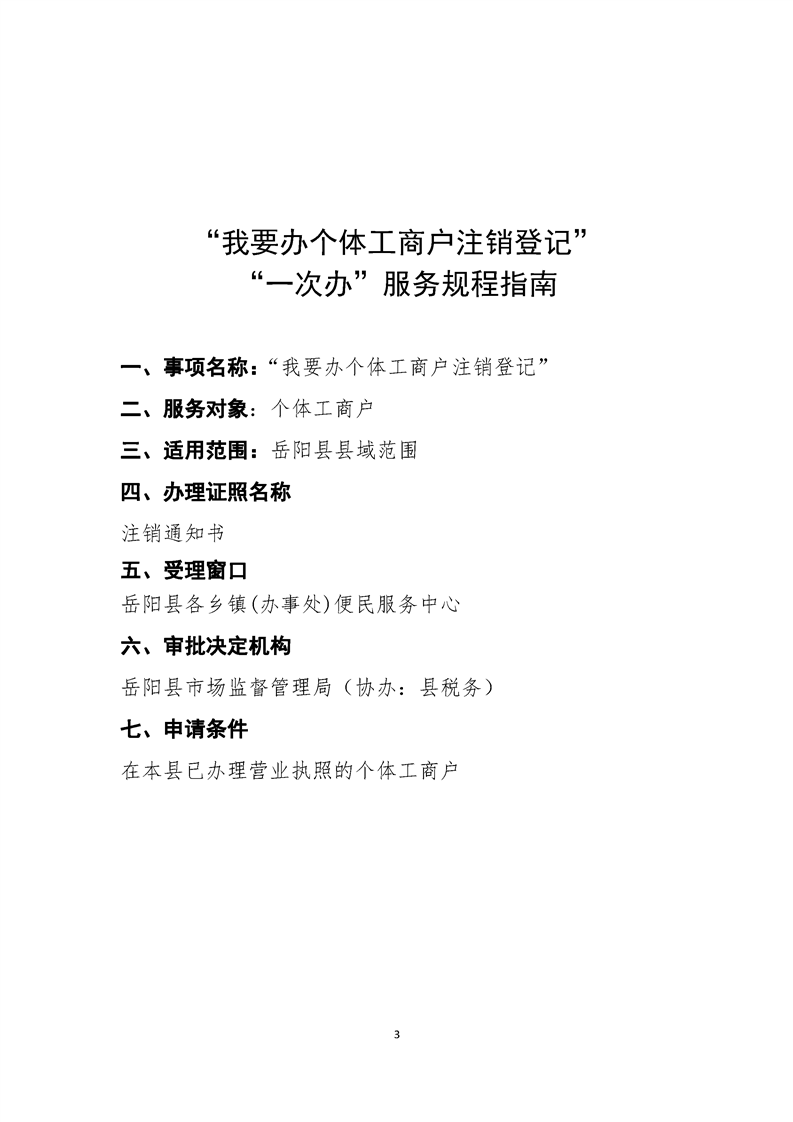 “我要办个体工商户注销登记”
“一次办”服务规程指南

一、事项名称：“我要办个体工商户注销登记”

二、服务对象：个体工商户

三、适用范围：岳阳县县域范围

四、办理证照名称

注销通知书

五、受理窗口

岳阳县各乡镇(办事处)便民服务中心

六、审批决定机构

岳阳县市场监督管理局（协办：县税务）

七、申请条件

在本县已办理营业执照的个体工商户

3